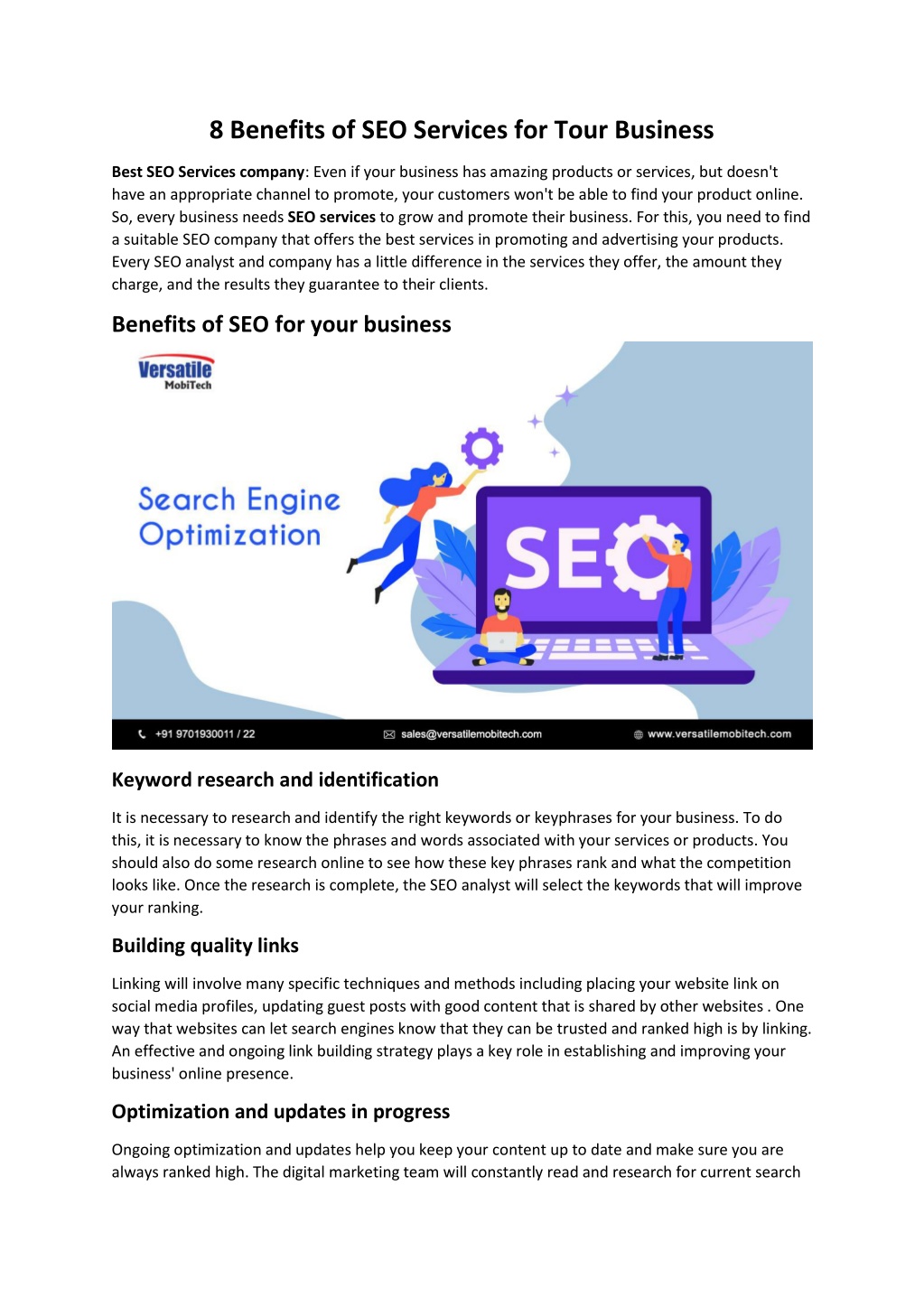 8 Benefits of SEO Services for Tour Business

Best SEO Services company: Even if your business has amazing products or services, but doesn't have an appropriate channel to promote, your customers won't be able to find your product online. So, every business needs SEO services to grow and promote their business. For this, you need to find a suitable SEO company that offers the best services in promoting and advertising your products. Every SEO analyst and company has a little difference in the services they offer, the amount they charge, and the results they guarantee to their clients.

Benefits of SEO for your business

Versatile MobiTech

Search Engine Optimization

SEO

+91 9701930011 / 22 sales@versatilemobitech.com www.versatilemobitech.com

Keyword research and identification

It is necessary to research and identify the right keywords or keyphrases for your business. To do this, it is necessary to know the phrases and words associated with your services or products. You should also do some research online to see how these key phrases rank and what the competition looks like. Once the research is complete, the SEO analyst will select the keywords that will improve your ranking.

Building quality links

Linking will involve many specific techniques and methods including placing your website link on social media profiles, updating guest posts with good content that is shared by other websites . One way that websites can let search engines know that they can be trusted and ranked high is by linking. An effective and ongoing link building strategy plays a key role in establishing and improving your business' online presence.

Optimization and updates in progress

Ongoing optimization and updates help you keep your content up to date and make sure you are always ranked high. The digital marketing team will constantly read and research for current search